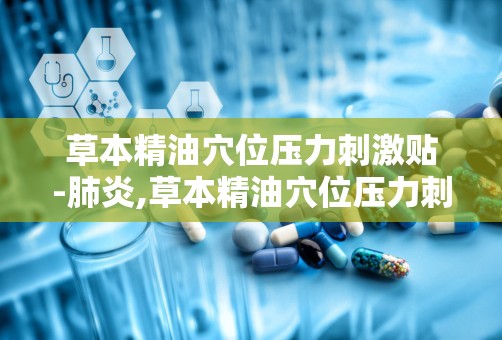 草本精油穴位压力刺激贴-肺炎,草本精油穴位压力刺